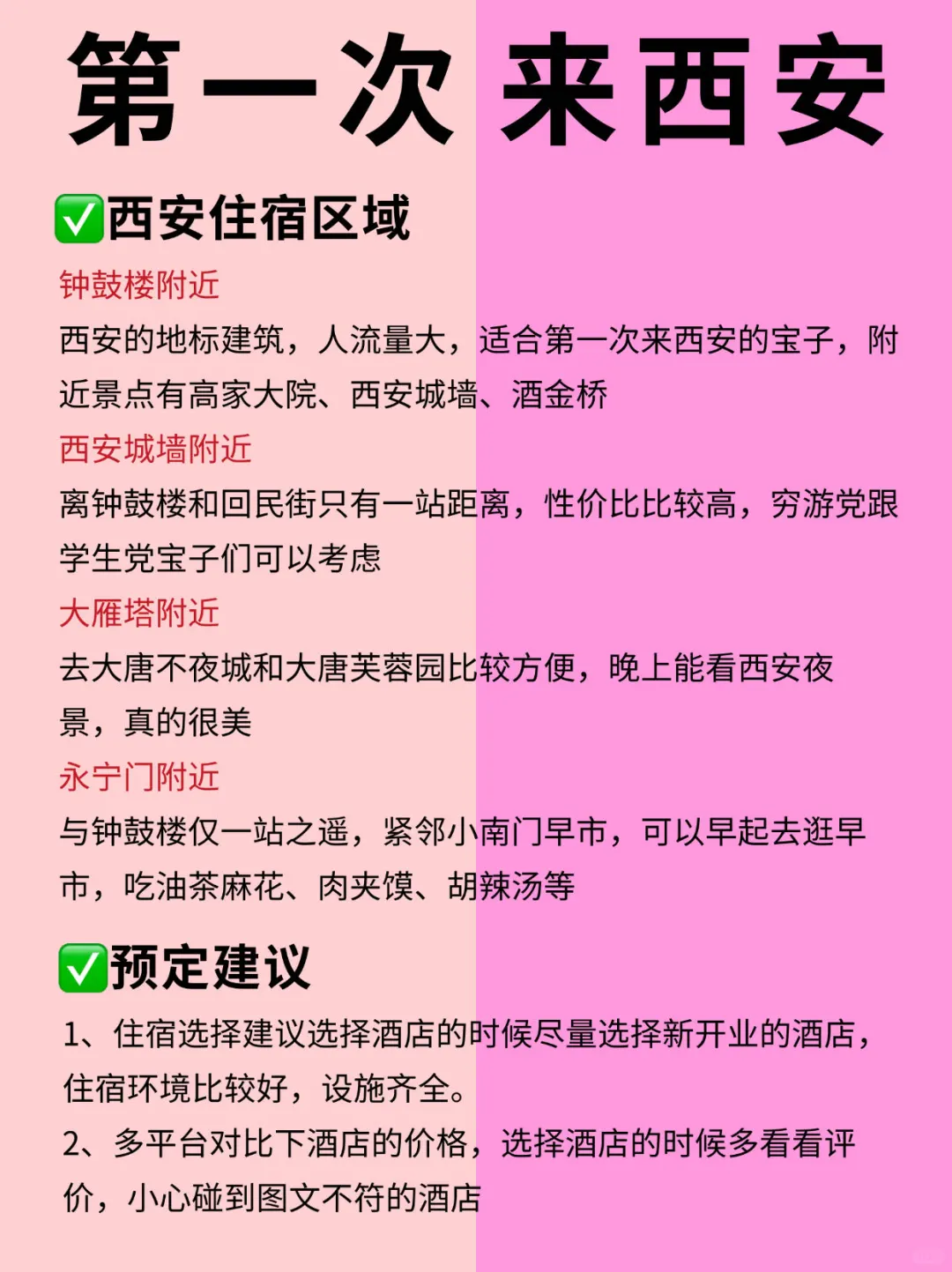 第一次 来西安

✅西安住宿区域

钟鼓楼附近

西安的地标建筑，人流量大，适合第一次来西安的宝子，附近景点有高家大院、西安城墙、酒金桥

西安城墙附近

离钟鼓楼和回民街只有一站距离，性价比比较高，穷游党跟学生党宝子们可以考虑

大雁塔附近

去大唐不夜城和大唐芙蓉园比较方便，晚上能看西安夜景，真的很美

永宁门附近

与钟鼓楼仅一站之遥，紧邻小南门早市，可以早起去逛早市，吃油茶麻花、肉夹馍、胡辣汤等

✅预定建议

1、住宿选择建议选择酒店的时候尽量选择新开业的酒店，住宿环境比较好，设施齐全。

2、多平台对比下酒店的价格，选择酒店的时候多看看评价，小心碰到图文不符的酒店